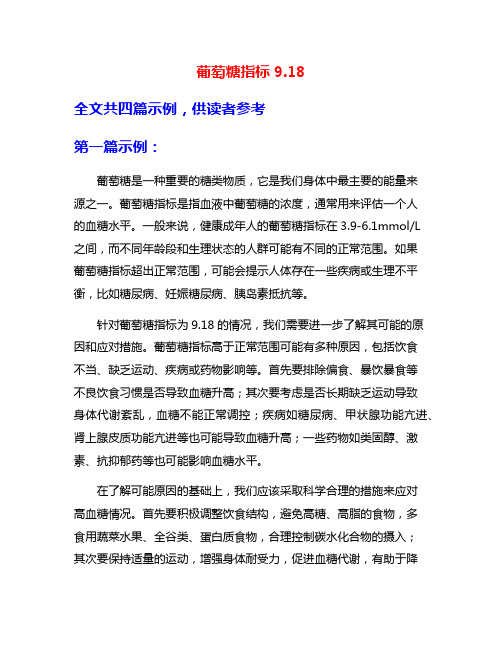 葡萄糖指标 9.18

全文共四篇示例，供读者参考

第一篇示例：

葡萄糖是一种重要的糖类物质，它是我们身体中最主要的能量来源之一。葡萄糖指标是指血液中葡萄糖的浓度，通常用来评估一个人的血糖水平。一般来说，健康成年人的葡萄糖指标在 3.9-6.1mmol/L 之间，而不同年龄段和生理状态的人群可能有不同的正常范围。如果葡萄糖指标超出正常范围，可能会提示人体存在一些疾病或生理不平衡，比如糖尿病、妊娠糖尿病、胰岛素抵抗等。

针对葡萄糖指标为 9.18 的情况，我们需要进一步了解其可能的原因和应对措施。葡萄糖指标高于正常范围可能有多种原因，包括饮食不当、缺乏运动、疾病或药物影响等。首先要排除偏食、暴饮暴食等不良饮食习惯是否导致血糖升高；其次要考虑是否长期缺乏运动导致身体代谢紊乱，血糖不能正常调控；疾病如糖尿病、甲状腺功能亢进、肾上腺皮质功能亢进等也可能导致血糖升高；一些药物如类固醇、激素、抗抑郁药等也可能影响血糖水平。

在了解可能原因的基础上，我们应该采取科学合理的措施来应对高血糖情况。首先要积极调整饮食结构，避免高糖、高脂的食物，多食用蔬菜水果、全谷类、蛋白质食物，合理控制碳水化合物的摄入；其次要保持适量的运动，增强身体耐受力，促进血糖代谢，有助于降